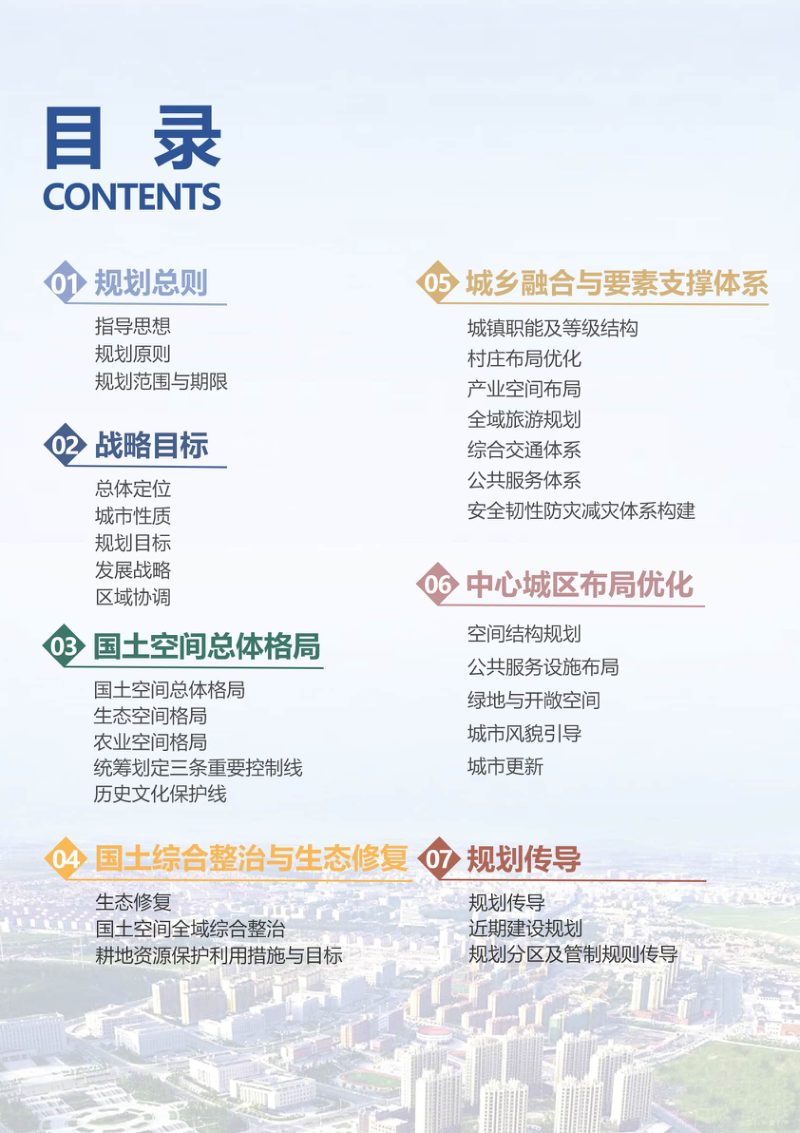 目 录
CONTENTS

01 规划总则
指导思想
规划原则
规划范围与期限

02 战略目标
总体定位
城市性质
规划目标
发展战略
区域协调

03 国土空间总体格局
国土空间总体格局
生态空间格局
农业空间格局
统筹划定三条重要控制线
历史文化保护线

04 国土综合整治与生态修复
生态修复
国土空间全域综合整治
耕地资源保护利用措施与目标

05 城乡融合与要素支撑体系
城镇职能及等级结构
村庄布局优化
产业空间布局
全域旅游规划
综合交通体系
公共服务体系
安全韧性防灾减灾体系构建

06 中心城区布局优化
空间结构规划
公共服务设施布局
绿地与开敞空间
城市风貌引导
城市更新

07 规划传导
规划传导
近期建设规划
规划分区及管制规则传导